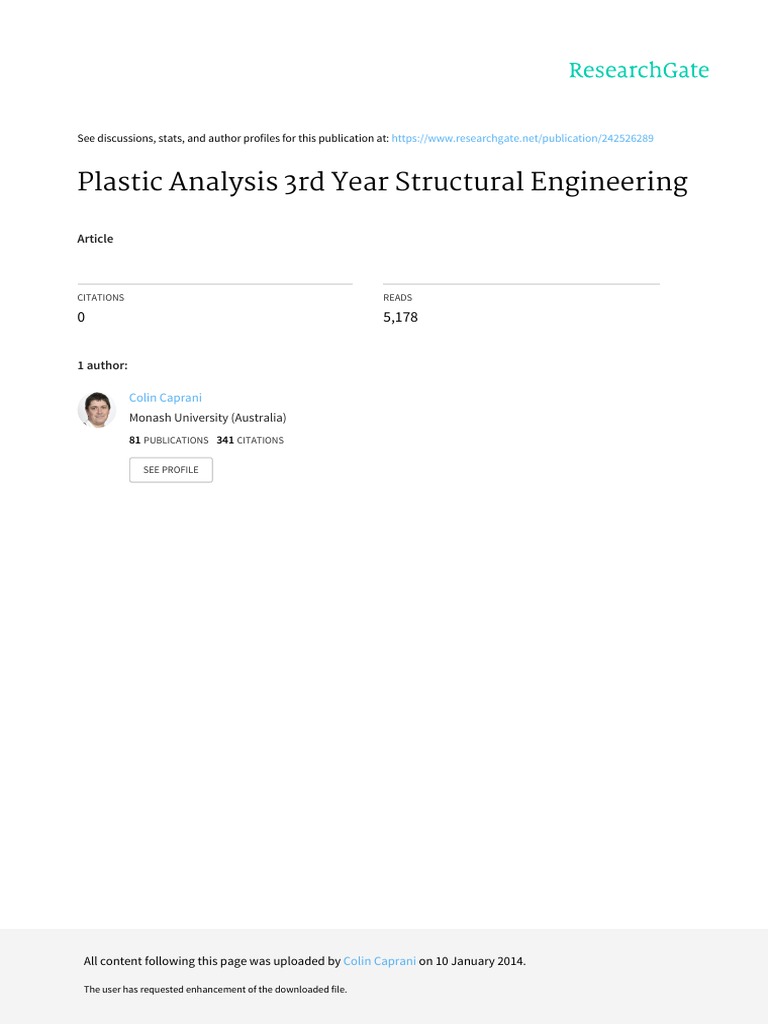 ResearchGate

See discussions, stats, and author profiles for this publication at: https://www.researchgate.net/publication/242526289

Plastic Analysis 3rd Year Structural Engineering

Article

CITATIONS
0

READS
5,178

1 author:

Colin Caprani
Monash University (Australia)
81 PUBLICATIONS 341 CITATIONS

SEE PROFILE

All content following this page was uploaded by Colin Caprani on 10 January 2014.

The user has requested enhancement of the downloaded file.